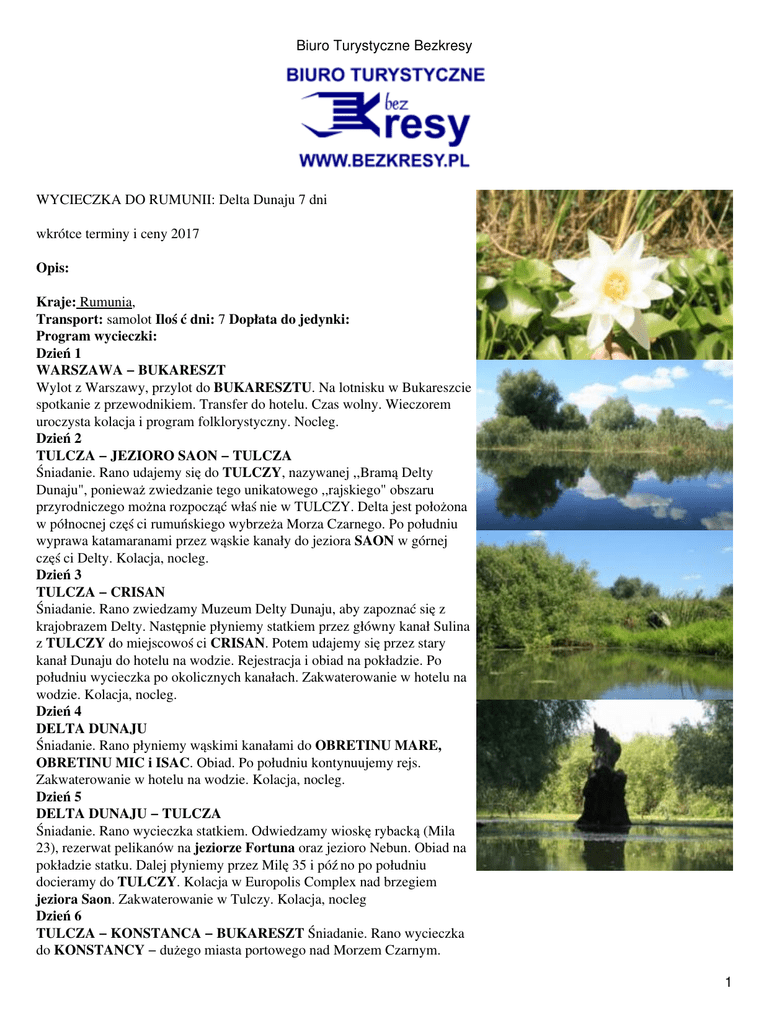 Biuro Turystyczne Bezkresy

BIURO TURYSTYCZNE
bez
Kresy
WWW.BEZKRESY.PL

WYCIECZKA DO RUMUNII: Delta Dunaju 7 dni

wkrótce terminy i ceny 2017

Opis:

Kraje: Rumunia,
Transport: samolot Iloś ć dni: 7 Dopłata do jedynki:
Program wycieczki:
Dzień 1
WARSZAWA – BUKARESZT
Wylot z Warszawy, przylot do BUKARESZTU. Na lotnisku w Bukareszcie spotkanie z przewodnikiem. Transfer do hotelu. Czas wolny. Wieczorem uroczysta kolacja i program folklorystyczny. Nocleg.
Dzień 2
TULCZA – JEZIORO SAON – TULCZA
Śniadanie. Rano udajemy się do TULCZY, nazywanej „Bramą Delty Dunaju", ponieważ zwiedzanie tego unikatowego „rajskiego" obszaru przyrodniczego można rozpocząć właś nie w TULCZY. Delta jest położona w północnej częś ci rumuńskiego wybrzeża Morza Czarnego. Po południu wyprawa katamaranami przez wąskie kanały do jeziora SAON w górnej częś ci Delty. Kolacja, nocleg.
Dzień 3
TULCZA – CRISAN
Śniadanie. Rano zwiedzamy Muzeum Delty Dunaju, aby zapoznać się z krajobrazem Delty. Następnie płyniemy statkiem przez główny kanał Sulina z TULCZY do miejscowoś ci CRISAN. Potem udajemy się przez stary kanał Dunaju do hotelu na wodzie. Rejestracja i obiad na pokładzie. Po południu wycieczka po okolicznych kanałach. Zakwaterowanie w hotelu na wodzie. Kolacja, nocleg.
Dzień 4
DELTA DUNAJU
Śniadanie. Rano płyniemy wąskimi kanałami do OBRETINU MARE, OBRETINU MIC i ISAC. Obiad. Po południu kontynuujemy rejs. Zakwaterowanie w hotelu na wodzie. Kolacja, nocleg.
Dzień 5
DELTA DUNAJU – TULCZA
Śniadanie. Rano wycieczka statkiem. Odwiedzamy wioskę rybacką (Mila 23), rezerwat pelikanów na jeziorze Fortuna oraz jezioro Nebun. Obiad na pokładzie statku. Dalej płyniemy przez Milę 35 i póź no po południu docieramy do TULCZY. Kolacja w Europolis Complex nad brzegiem jeziora Saon. Zakwaterowanie w Tulczy. Kolacja, nocleg
Dzień 6
TULCZA – KONSTANCA – BUKARESZT Śniadanie. Rano wycieczka do KONSTANCY – dużego miasta portowego nad Morzem Czarnym.

1